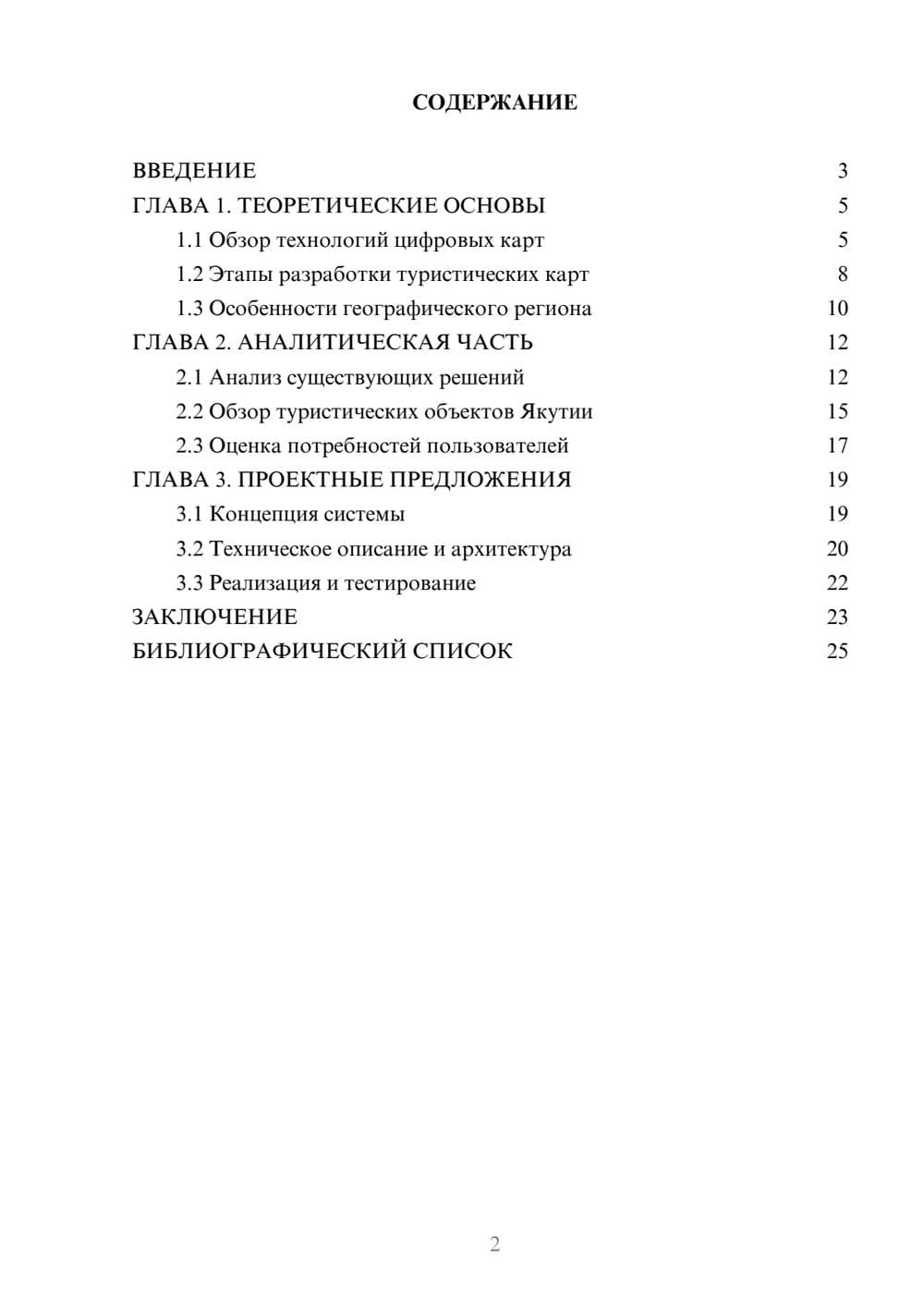 СОДЕРЖАНИЕ

ВВЕДЕНИЕ 3
ГЛАВА 1. ТЕОРЕТИЧЕСКИЕ ОСНОВЫ 5
1.1 Обзор технологий цифровых карт 5
1.2 Этапы разработки туристических карт 8
1.3 Особенности географического региона 10
ГЛАВА 2. АНАЛИТИЧЕСКАЯ ЧАСТЬ 12
2.1 Анализ существующих решений 12
2.2 Обзор туристических объектов Якутии 15
2.3 Оценка потребностей пользователей 17
ГЛАВА 3. ПРОЕКТНЫЕ ПРЕДЛОЖЕНИЯ 19
3.1 Концепция системы 19
3.2 Техническое описание и архитектура 20
3.3 Реализация и тестирование 22
ЗАКЛЮЧЕНИЕ 23
БИБЛИОГРАФИЧЕСКИЙ СПИСОК 25

2